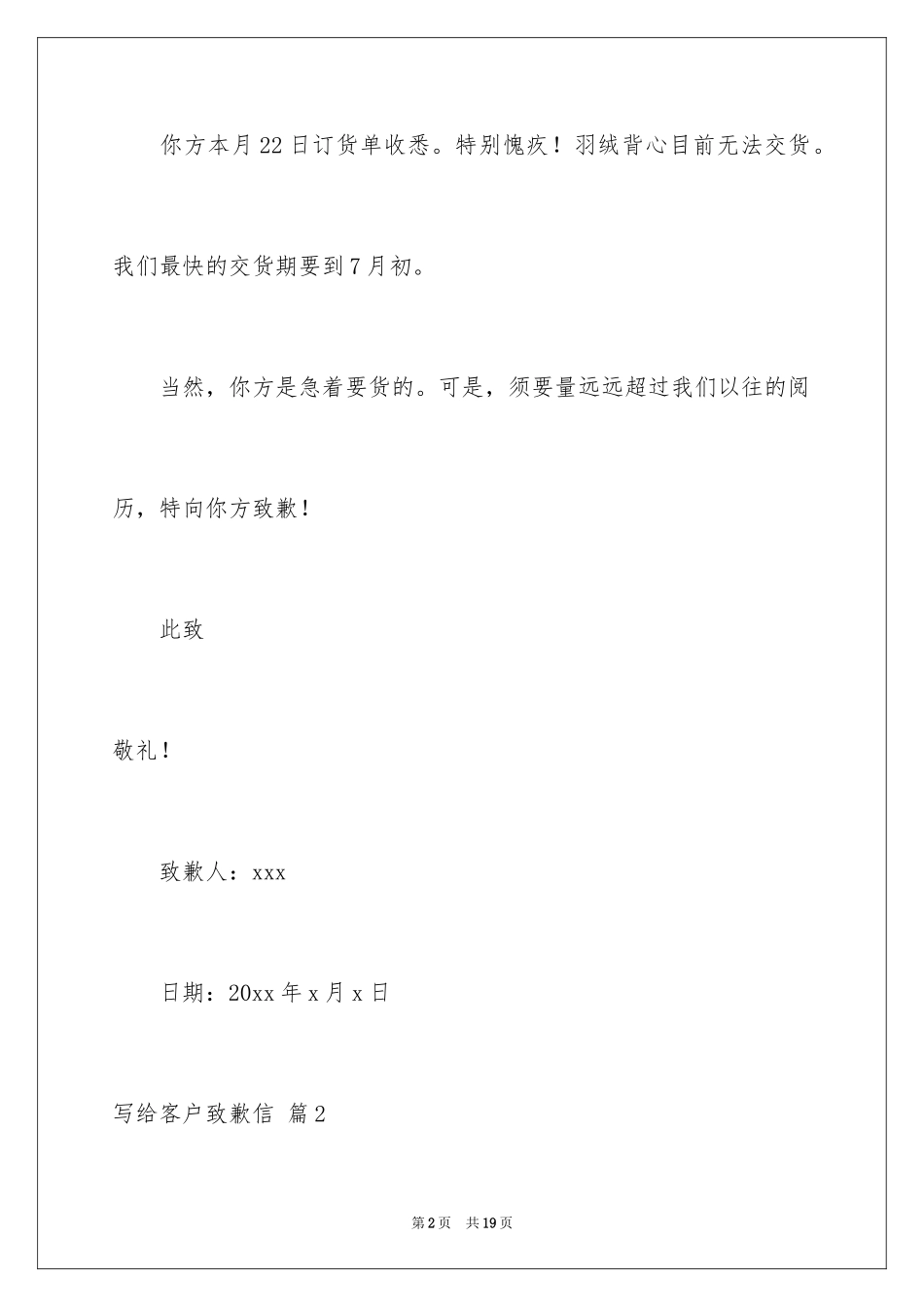 你方本月22日订货单收悉。特别愧疚！羽绒背心目前无法交货。我们最快的交货期要到7月初。

当然，你方是急着要货的。可是，须要量远远超过我们以往的阅历，特向你方致歉！

此致

敬礼！

致歉人：xxx

日期：20xx年x月x日

写给客户致歉信 篇2

第2页 共19页